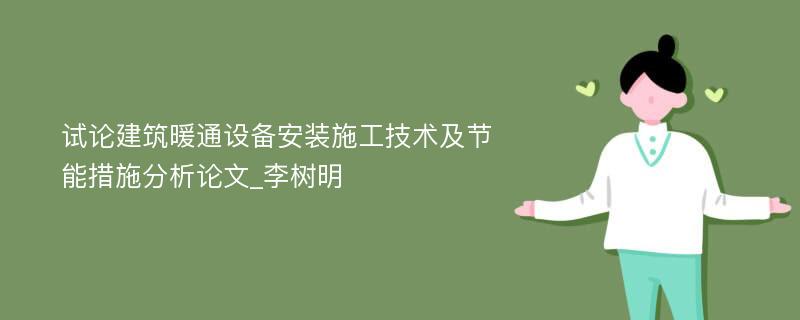 试论建筑暖通设备安装施工技术及节能措施分析论文_李树明